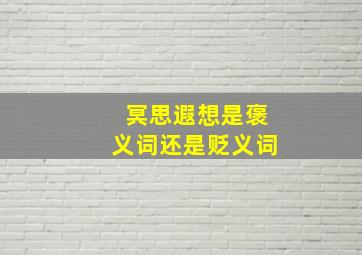 冥思遐想是褒义词还是贬义词